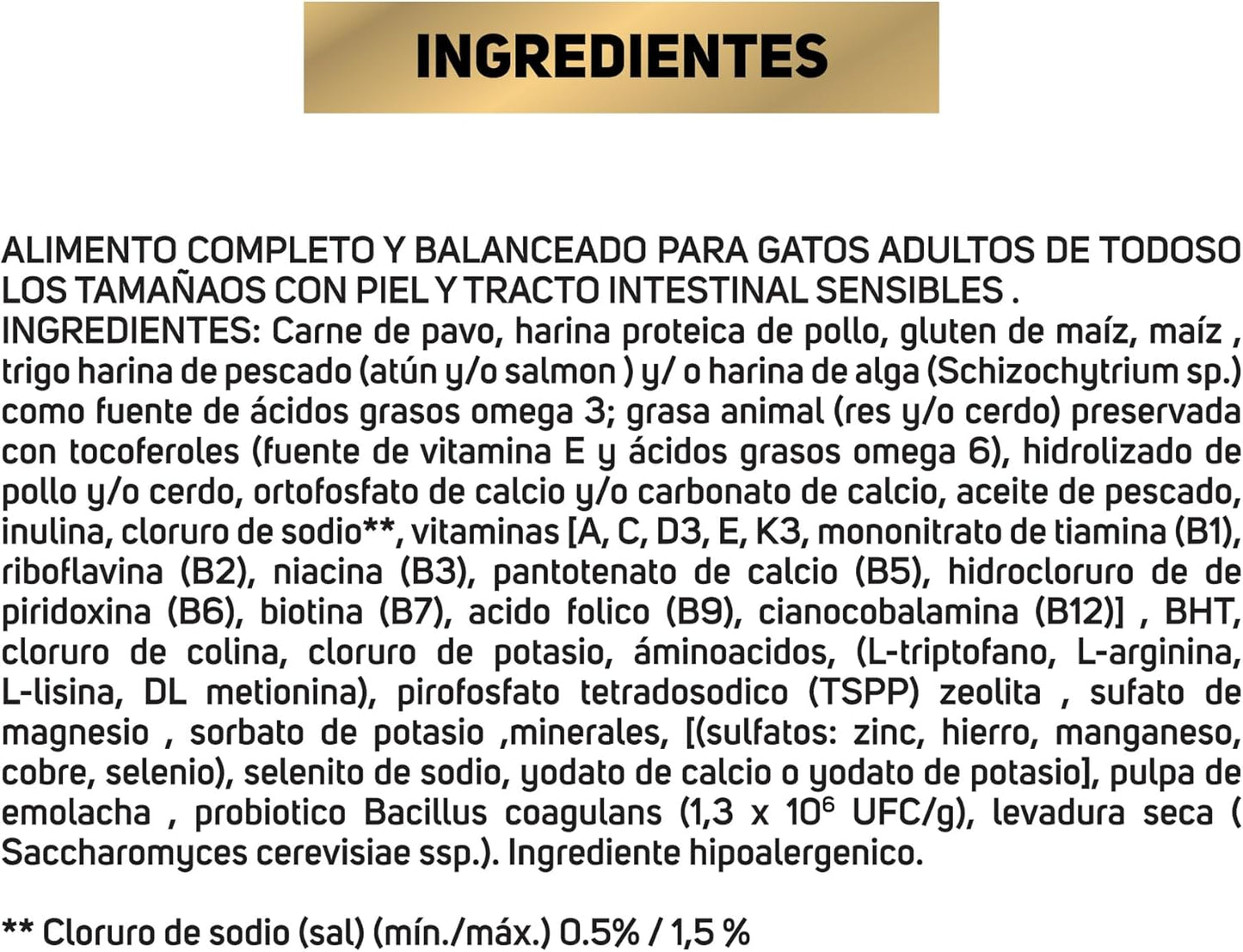 INGREDIENTES

ALIMENTO COMPLETO Y BALANCEADO PARA GATOS ADULTOS DE TODOSO LOS TAMAÑAOS CON PIEL Y TRACTO INTESTINAL SENSIBLES .
INGREDIENTES: Carne de pavo, harina proteica de pollo, gluten de maíz, maíz , trigo harina de pescado (atún y/o salmon ) y/ o harina de alga (Schizochytrium sp.) como fuente de ácidos grasos omega 3; grasa animal (res y/o cerdo) preservada con tocoferoles (fuente de vitamina E y ácidos grasos omega 6), hidrolizado de pollo y/o cerdo, ortofosfato de calcio y/o carbonato de calcio, aceite de pescado, inulina, cloruro de sodio**, vitaminas [A, C, D3, E, K3, mononitrato de tiamina (B1), riboflavina (B2), niacina (B3), pantotenato de calcio (B5), hidrocloruro de de piridoxina (B6), biotina (B7), acido folico (B9), cianocobalamina (B12)] , BHT, cloruro de colina, cloruro de potasio, áminoacidos, (L-triptofano, L-arginina, L-lisina, DL metionina), pirofosfato tetradosodico (TSPP) zeolita , sufato de magnesio , sorbato de potasio ,minerales, [(sulfatos: zinc, hierro, manganeso, cobre, selenio), selenito de sodio, yodato de calcio o yodato de potasio], pulpa de emolacha , probiotico Bacillus coagulans (1,3 x $10^6$ UFC/g), levadura seca ( Saccharomyces cerevisiae ssp.). Ingrediente hipoalergenico.

** Cloruro de sodio (sal) (mín./máx.) 0.5% / 1,5 %